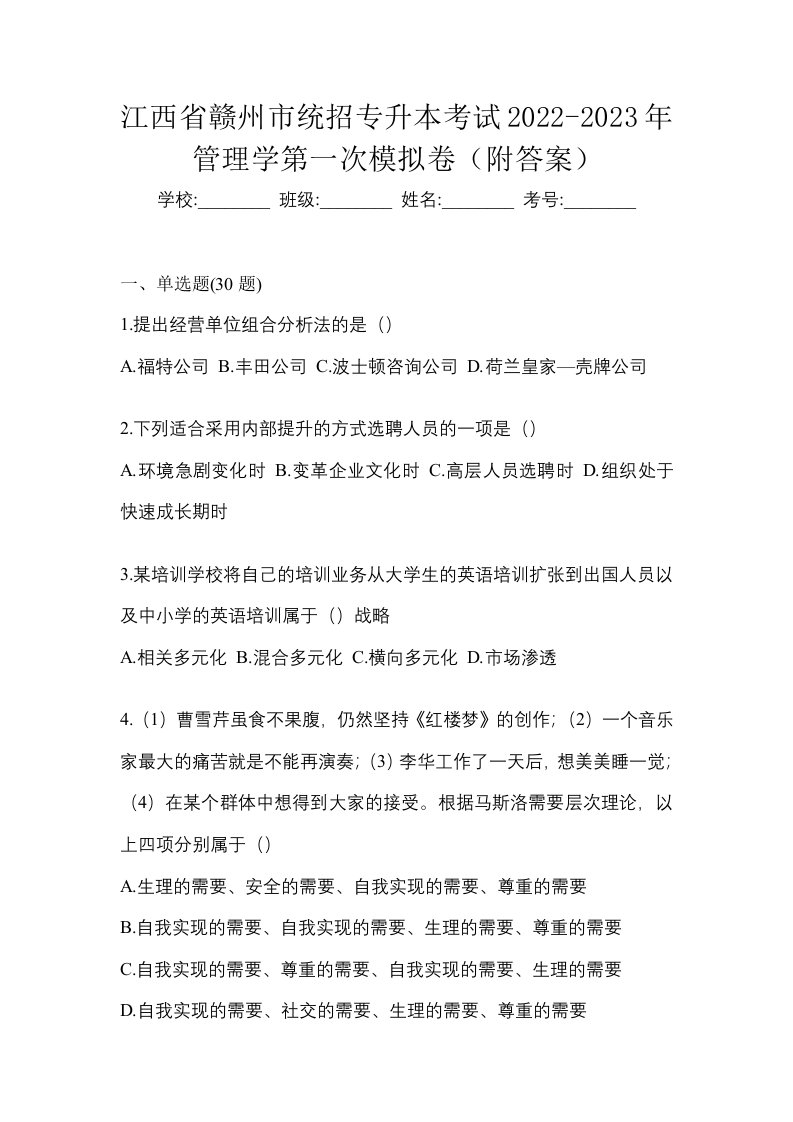 江西省赣州市统招专升本考试2022-2023年管理学第一次模拟卷（附答案）

学校:________ 班级:________ 姓名:________ 考号:________

一、单选题(30 题)

1.提出经营单位组合分析法的是（）

A.福特公司 B.丰田公司 C.波士顿咨询公司 D.荷兰皇家—壳牌公司

2.下列适合采用内部提升的方式选聘人员的一项是（）

A.环境急剧变化时 B.变革企业文化时 C.高层人员选聘时 D.组织处于快速成长期时

3.某培训学校将自己的培训业务从大学生的英语培训扩张到出国人员以及中小学的英语培训属于（）战略

A.相关多元化 B.混合多元化 C.横向多元化 D.市场渗透

4.（1）曹雪芹虽食不果腹，仍然坚持《红楼梦》的创作；（2）一个音乐家最大的痛苦就是不能再演奏；（3）李华工作了一天后，想美美睡一觉；（4）在某个群体中想得到大家的接受。根据马斯洛需要层次理论，以上四项分别属于（）

A.生理的需要、安全的需要、自我实现的需要、尊重的需要

B.自我实现的需要、自我实现的需要、生理的需要、尊重的需要

C.自我实现的需要、尊重的需要、自我实现的需要、生理的需要

D.自我实现的需要、社交的需要、生理的需要、尊重的需要